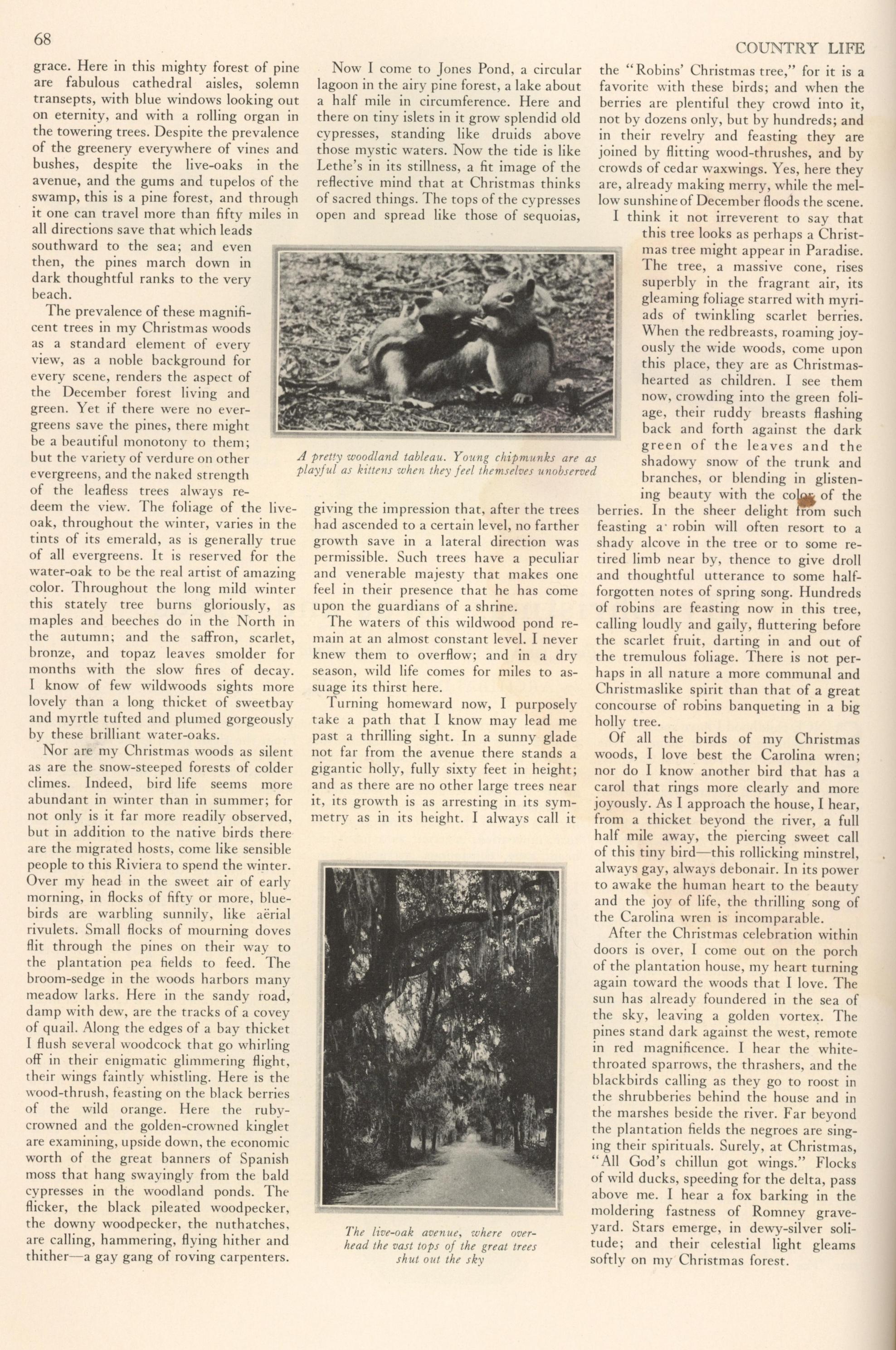 68

COUNTRY LIFE

grace. Here in this mighty forest of pine are fabulous cathedral aisles, solemn transepts, with blue windows looking out on eternity, and with a rolling organ in the towering trees. Despite the prevalence of the greenery everywhere of vines and bushes, despite the live-oaks in the avenue, and the gums and tupelos of the swamp, this is a pine forest, and through it one can travel more than fifty miles in all directions save that which leads southward to the sea; and even then, the pines march down in dark thoughtful ranks to the very beach.

The prevalence of these magnificent trees in my Christmas woods as a standard element of every view, as a noble background for every scene, renders the aspect of the December forest living and green. Yet if there were no evergreens save the pines, there might be a beautiful monotony to them; but the variety of verdure on other evergreens, and the naked strength of the leafless trees always redeem the view. The foliage of the live-oak, throughout the winter, varies in the tints of its emerald, as is generally true of all evergreens. It is reserved for the water-oak to be the real artist of amazing color. Throughout the long mild winter this stately tree burns gloriously, as maples and beeches do in the North in the autumn; and the saffron, scarlet, bronze, and topaz leaves smolder for months with the slow fires of decay. I know of few wildwoods sights more lovely than a long thicket of sweetbay and myrtle tufted and plumed gorgeously by these brilliant water-oaks.

Nor are my Christmas woods as silent as are the snow-steeped forests of colder climes. Indeed, bird life seems more abundant in winter than in summer; for not only is it far more readily observed, but in addition to the native birds there are the migrated hosts, come like sensible people to this Riviera to spend the winter. Over my head in the sweet air of early morning, in flocks of fifty or more, bluebirds are warbling sunnily, like aërial rivulets. Small flocks of mourning doves flit through the pines on their way to the plantation pea fields to feed. The broom-sedge in the woods harbors many meadow larks. Here in the sandy road, damp with dew, are the tracks of a covey of quail. Along the edges of a bay thicket I flush several woodcock that go whirling off in their enigmatic glimmering flight, their wings faintly whistling. Here is the wood-thrush, feasting on the black berries of the wild orange. Here the ruby-crowned and the golden-crowned kinglet are examining, upside down, the economic worth of the great banners of Spanish moss that hang swayingly from the bald cypresses in the woodland ponds. The flicker, the black pileated woodpecker, the downy woodpecker, the nuthatches, are calling, hammering, flying hither and thither—a gay gang of roving carpenters.

Now I come to Jones Pond, a circular lagoon in the airy pine forest, a lake about a half mile in circumference. Here and there on tiny islets in it grow splendid old cypresses, standing like druids above those mystic waters. Now the tide is like Lethe's in its stillness, a fit image of the reflective mind that at Christmas thinks of sacred things. The tops of the cypresses open and spread like those of sequoias,

A pretty woodland tableau. Young chipmunks are as playful as kittens when they feel themselves unobserved

giving the impression that, after the trees had ascended to a certain level, no farther growth save in a lateral direction was permissible. Such trees have a peculiar and venerable majesty that makes one feel in their presence that he has come upon the guardians of a shrine.

The waters of this wildwood pond remain at an almost constant level. I never knew them to overflow; and in a dry season, wild life comes for miles to assuage its thirst here.

Turning homeward now, I purposely take a path that I know may lead me past a thrilling sight. In a sunny glade not far from the avenue there stands a gigantic holly, fully sixty feet in height; and as there are no other large trees near it, its growth is as arresting in its symmetry as in its height. I always call it

The live-oak avenue, where overhead the vast tops of the great trees shut out the sky

the "Robins' Christmas tree," for it is a favorite with these birds; and when the berries are plentiful they crowd into it, not by dozens only, but by hundreds; and in their revelry and feasting they are joined by flitting wood-thrushes, and by crowds of cedar waxwings. Yes, here they are, already making merry, while the mellow sunshine of December floods the scene.

I think it not irreverent to say that this tree looks as perhaps a Christmas tree might appear in Paradise. The tree, a massive cone, rises superbly in the fragrant air, its gleaming foliage starred with myriads of twinkling scarlet berries. When the redbreasts, roaming joyously the wide woods, come upon this place, they are as Christmas-hearted as children. I see them now, crowding into the green foliage, their ruddy breasts flashing back and forth against the dark green of the leaves and the shadowy snow of the trunk and branches, or blending in glistening beauty with the color of the berries. In the sheer delight from such feasting a robin will often resort to a shady alcove in the tree or to some retired limb near by, thence to give droll and thoughtful utterance to some half-forgotten notes of spring song. Hundreds of robins are feasting now in this tree, calling loudly and gaily, fluttering before the scarlet fruit, darting in and out of the tremulous foliage. There is not perhaps in all nature a more communal and Christmaslike spirit than that of a great concourse of robins banqueting in a big holly tree.

Of all the birds of my Christmas woods, I love best the Carolina wren; nor do I know another bird that has a carol that rings more clearly and more joyously. As I approach the house, I hear, from a thicket beyond the river, a full half mile away, the piercing sweet call of this tiny bird—this rollicking minstrel, always gay, always debonair. In its power to awake the human heart to the beauty and the joy of life, the thrilling song of the Carolina wren is incomparable.

After the Christmas celebration within doors is over, I come out on the porch of the plantation house, my heart turning again toward the woods that I love. The sun has already foundered in the sea of the sky, leaving a golden vortex. The pines stand dark against the west, remote in red magnificence. I hear the white-throated sparrows, the thrashers, and the blackbirds calling as they go to roost in the shrubberies behind the house and in the marshes beside the river. Far beyond the plantation fields the negroes are singing their spirituals. Surely, at Christmas, "All God's chillun got wings." Flocks of wild ducks, speeding for the delta, pass above me. I hear a fox barking in the moldering fastness of Romney graveyard. Stars emerge, in dewy-silver solitude; and their celestial light gleams softly on my Christmas forest.